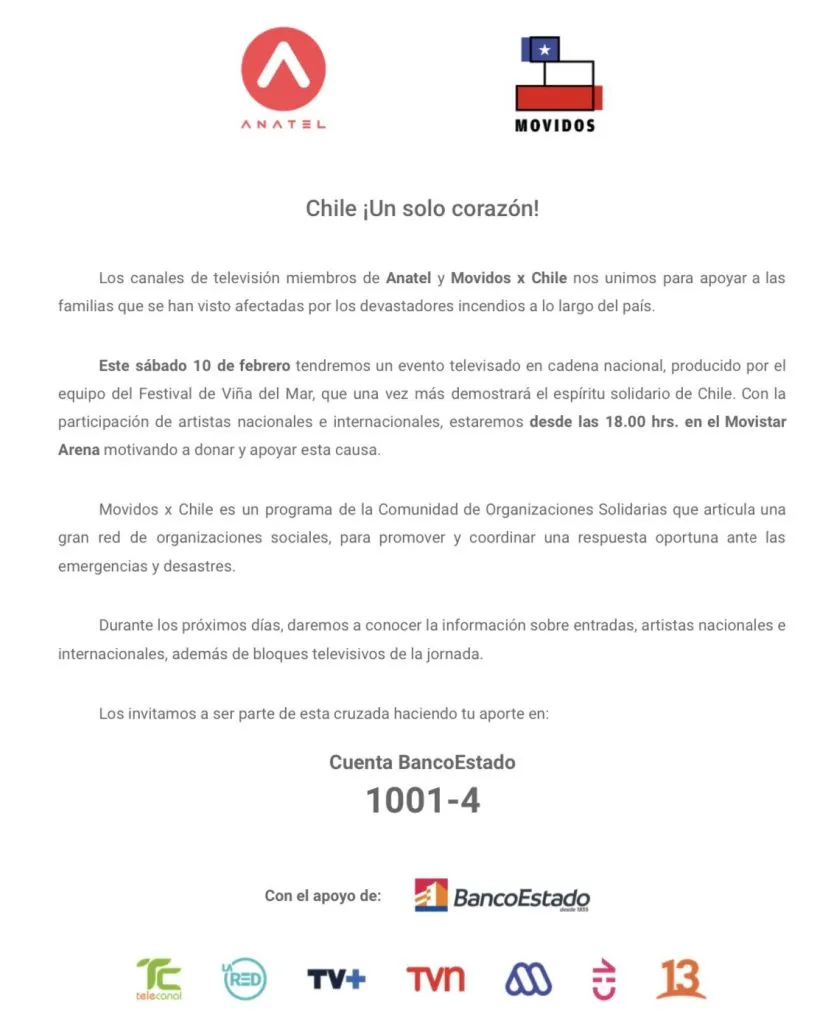 ANATEL

MOVIDOS

Chile ¡Un solo corazón!

Los canales de televisión miembros de Anatel y Movidos x Chile nos unimos para apoyar a las familias que se han visto afectadas por los devastadores incendios a lo largo del país.

Este sábado 10 de febrero tendremos un evento televisado en cadena nacional, producido por el equipo del Festival de Viña del Mar, que una vez más demostrará el espíritu solidario de Chile. Con la participación de artistas nacionales e internacionales, estaremos desde las 18.00 hrs. en el Movistar Arena motivando a donar y apoyar esta causa.

Movidos x Chile es un programa de la Comunidad de Organizaciones Solidarias que articula una gran red de organizaciones sociales, para promover y coordinar una respuesta oportuna ante las emergencias y desastres.

Durante los próximos días, daremos a conocer la información sobre entradas, artistas nacionales e internacionales, además de bloques televisivos de la jornada.

Los invitamos a ser parte de esta cruzada haciendo tu aporte en:

Cuenta BancoEstado
1001-4

Con el apoyo de: BancoEstado desde 1855

TC telecanal LA RED TV+ TVN 13